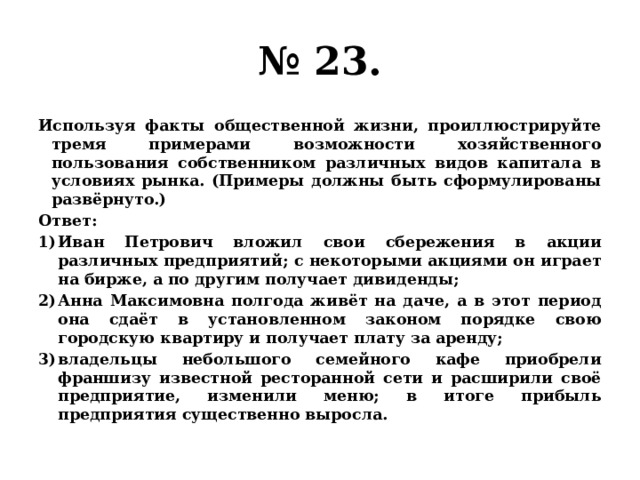 № 23.

Используя факты общественной жизни, проиллюстрируйте тремя примерами возможности хозяйственного пользования собственником различных видов капитала в условиях рынка. (Примеры должны быть сформулированы развёрнуто.)

Ответ:

1) Иван Петрович вложил свои сбережения в акции различных предприятий; с некоторыми акциями он играет на бирже, а по другим получает дивиденды;

2) Анна Максимовна полгода живёт на даче, а в этот период она сдаёт в установленном законом порядке свою городскую квартиру и получает плату за аренду;

3) владельцы небольшого семейного кафе приобрели франшизу известной ресторанной сети и расширили своё предприятие, изменили меню; в итоге прибыль предприятия существенно выросла.